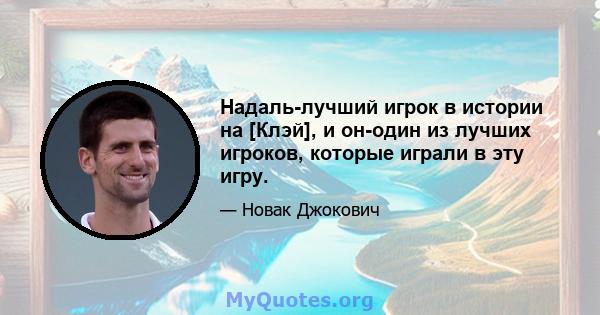 Надаль-лучший игрок в истории на [Клэй], и он-один из лучших игроков, которые играли в эту игру.

— Новак Джокович

MyQuotes.org